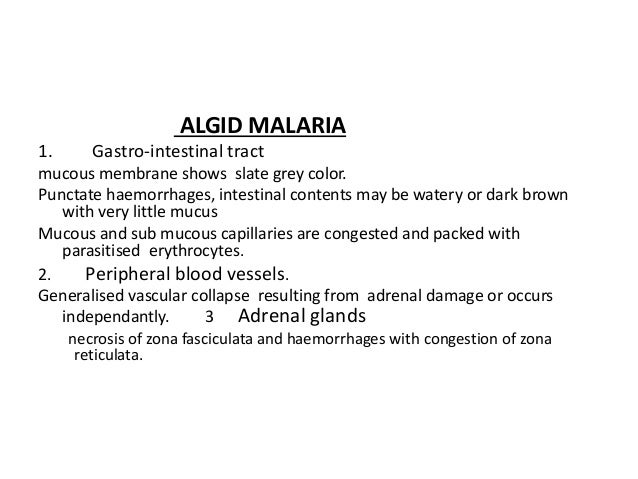 ALGID MALARIA

1. Gastro-intestinal tract

mucous membrane shows slate grey color.

Punctate haemorrhages, intestinal contents may be watery or dark brown with very little mucus

Mucous and sub mucous capillaries are congested and packed with parasitised erythrocytes.

2. Peripheral blood vessels.

Generalised vascular collapse resulting from adrenal damage or occurs independantly. 3 Adrenal glands

necrosis of zona fasciculata and haemorrhages with congestion of zona reticulata.